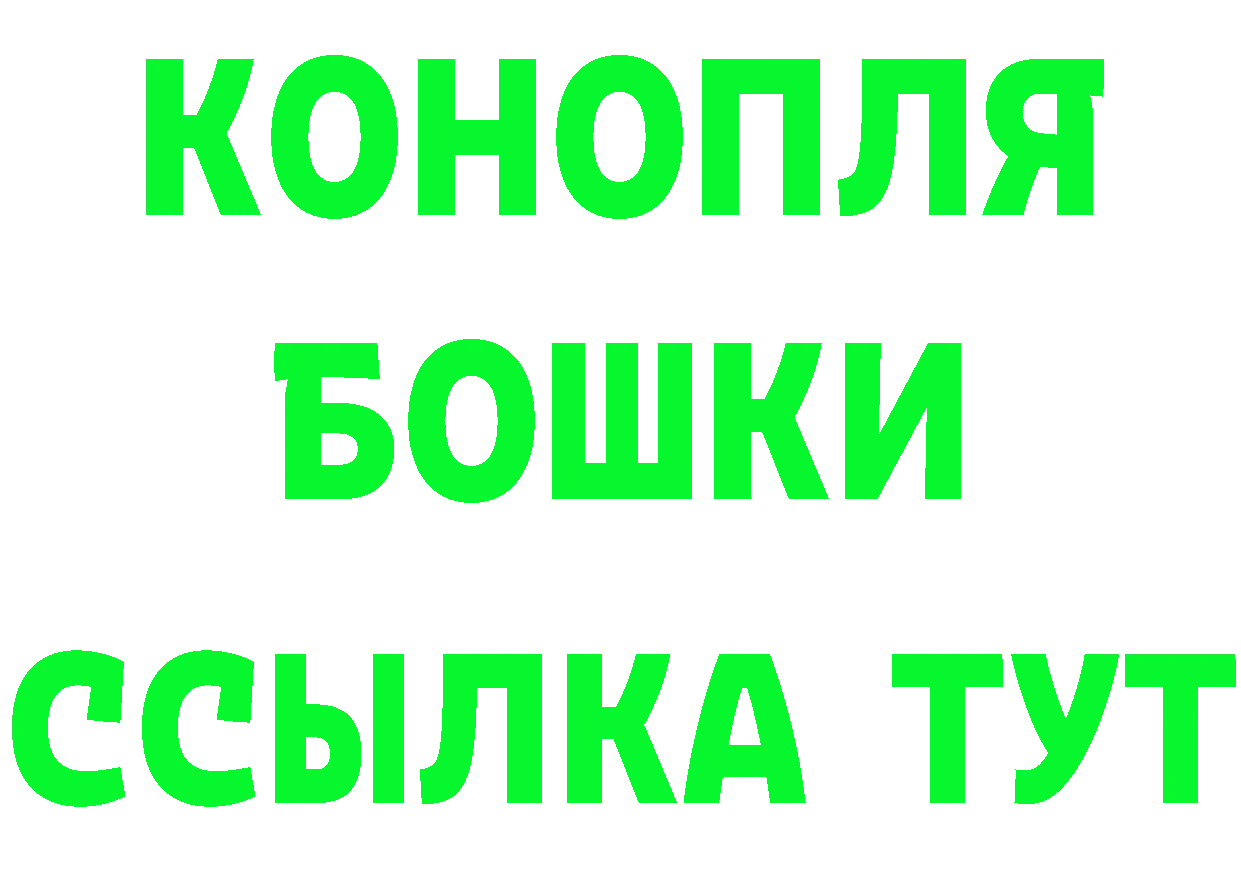 КОНОПЛЯ
БОШКИ
ССЫЛКА ТУТ